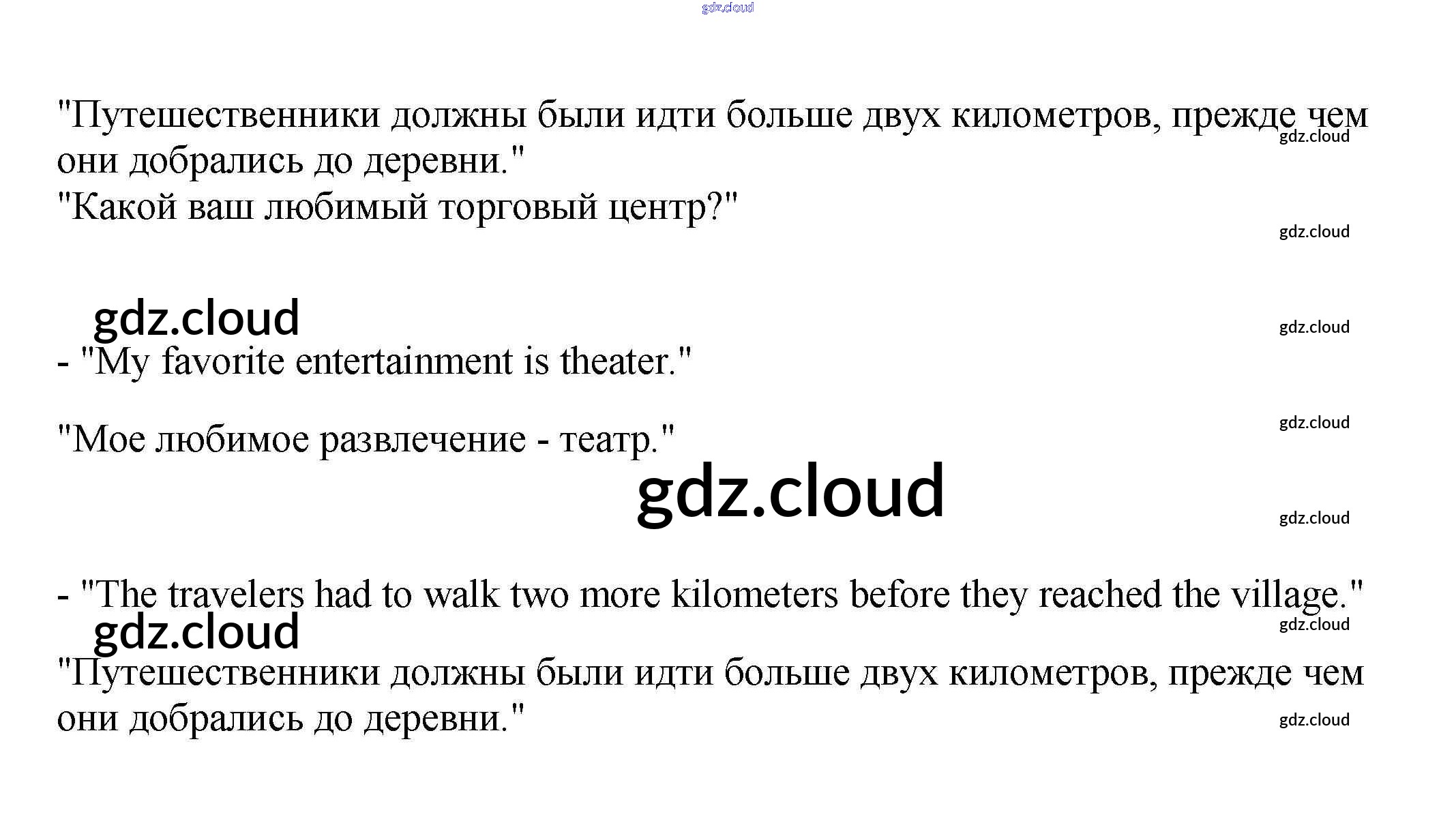 "Путешественники должны были идти больше двух километров, прежде чем они добрались до деревни."
"Какой ваш любимый торговый центр?"

- "My favorite entertainment is theater."

"Мое любимое развлечение - театр."

- "The travelers had to walk two more kilometers before they reached the village."

"Путешественники должны были идти больше двух километров, прежде чем они добрались до деревни."

gdz.cloud